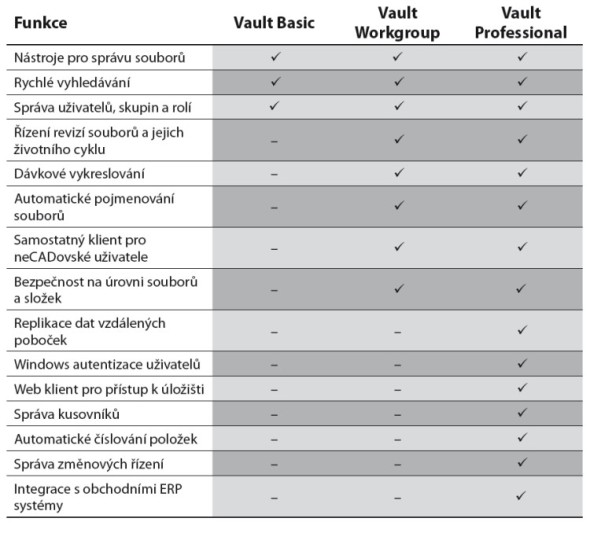 | Funkce | Vault Basic | Vault Workgroup | Vault Professional |
|---|---|---|---|
| Nástroje pro správu souborů | ✓ | ✓ | ✓ |
| Rychlé vyhledávání | ✓ | ✓ | ✓ |
| Správa uživatelů, skupin a rolí | ✓ | ✓ | ✓ |
| Řízení revizí souborů a jejich životního cyklu | – | ✓ | ✓ |
| Dávkové vykreslování | – | ✓ | ✓ |
| Automatické pojmenování souborů | – | ✓ | ✓ |
| Samostatný klient pro neCADovské uživatele | – | ✓ | ✓ |
| Bezpečnost na úrovni souborů a složek | – | ✓ | ✓ |
| Replikace dat vzdálených poboček | – | – | ✓ |
| Windows autentizace uživatelů | – | – | ✓ |
| Web klient pro přístup k úložišti | – | – | ✓ |
| Správa kusovníků | – | – | ✓ |
| Automatické číslování položek | – | – | ✓ |
| Správa změnových řízení | – | – | ✓ |
| Integrace s obchodními ERP systémy | – | – | ✓ |